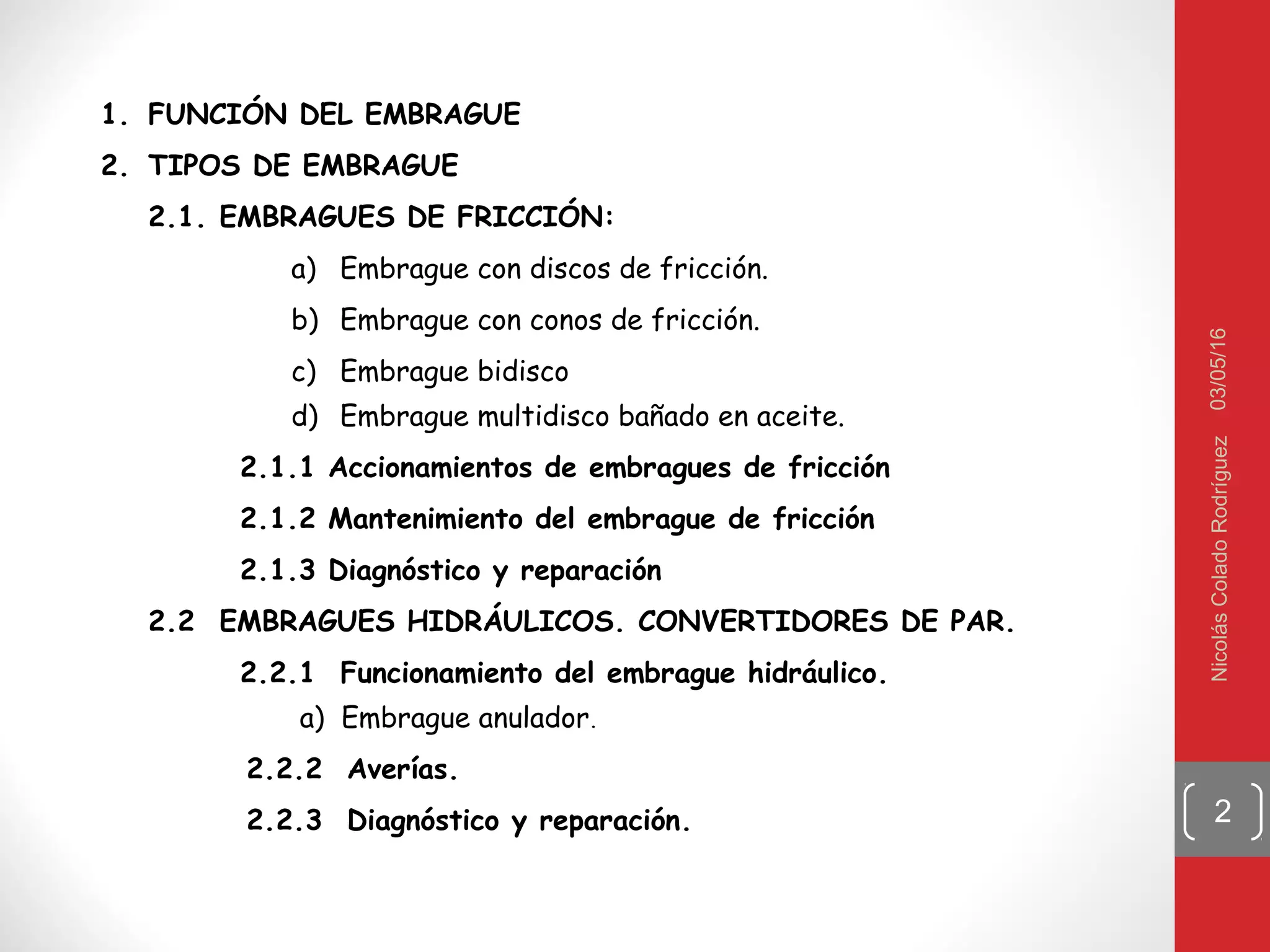 1. FUNCIÓN DEL EMBRAGUE

2. TIPOS DE EMBRAGUE

2.1. EMBRAGUES DE FRICCIÓN:

a) Embrague con discos de fricción.

b) Embrague con conos de fricción.

c) Embrague bidisco

d) Embrague multidisco bañado en aceite.

2.1.1 Accionamientos de embragues de fricción

2.1.2 Mantenimiento del embrague de fricción

2.1.3 Diagnóstico y reparación

2.2 EMBRAGUES HIDRÁULICOS. CONVERTIDORES DE PAR.

2.2.1 Funcionamiento del embrague hidráulico.

a) Embrague anulador.

2.2.2 Averías.

2.2.3 Diagnóstico y reparación.

Nicolás Colado Rodríguez 03/05/16

2